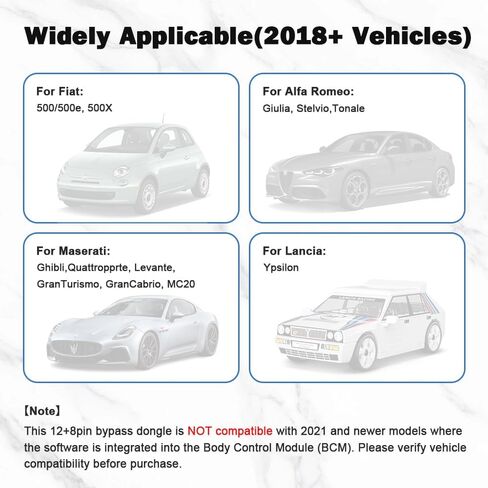 Widely Applicable(2018+ Vehicles)

For Fiat:
500/500e, 500X

For Alfa Romeo:
Giulia, Stelvio,Tonale

For Maserati:
Ghibli,Quattropprte, Levante, GranTurismo, GranCabrio, MC20

For Lancia:
Ypsilon

【Note】
This 12+8pin bypass dongle is NOT compatible with 2021 and newer models where the software is integrated into the Body Control Module (BCM). Please verify vehicle compatibility before purchase.